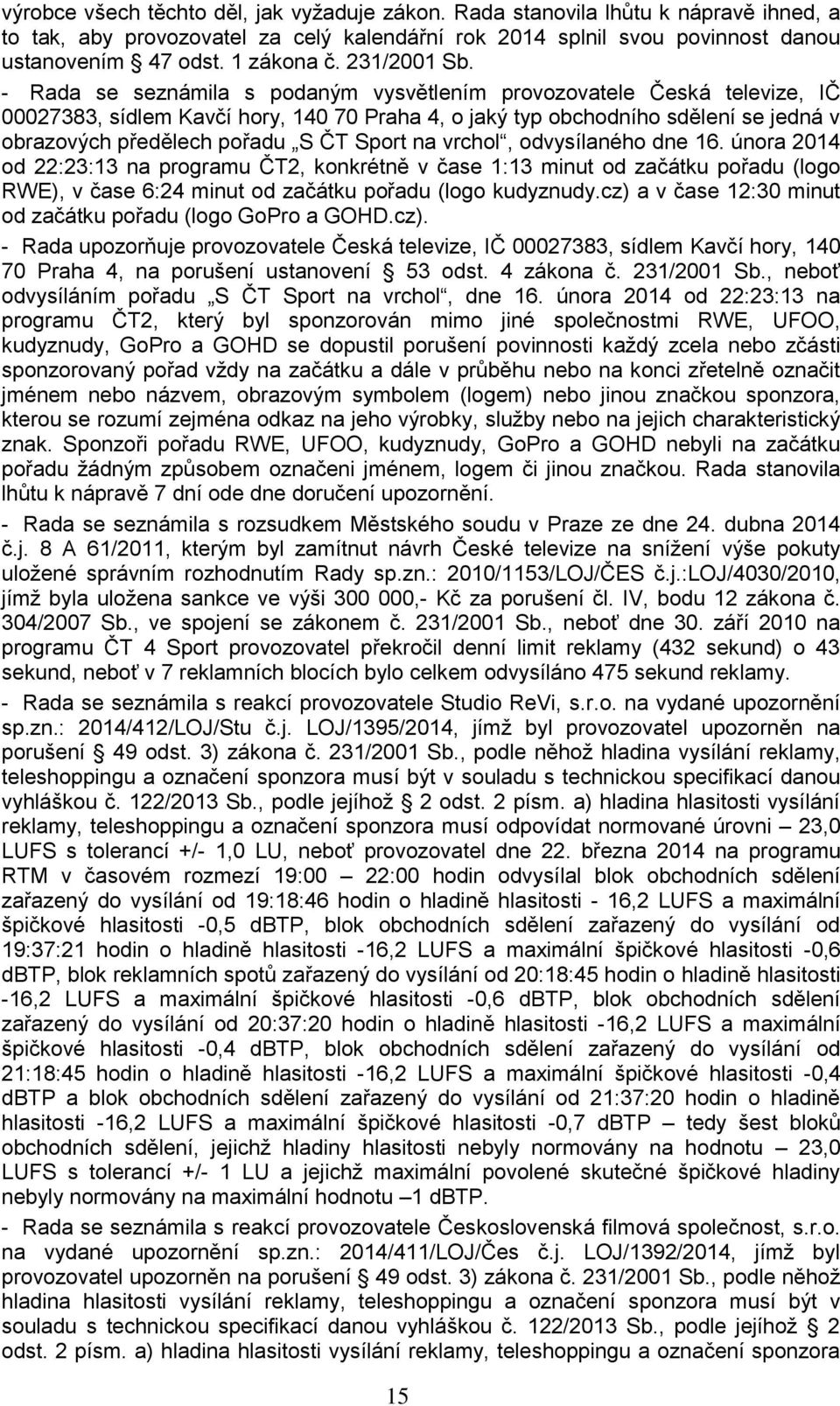 výrobce všech těchto děl, jak vyžaduje zákon. Rada stanovila lhůtu k nápravě ihned, a to tak, aby provozovatel za celý kalendářní rok 2014 splnil svou povinnost danou ustanovením § 47 odst. 1 zákona č. 231/2001 Sb.

- Rada se seznámila s podaným vysvětlením provozovatele Česká televize, IČ 00027383, sídlem Kavčí hory, 140 70 Praha 4, o jaký typ obchodního sdělení se jedná v obrazových předělech pořadu „S ČT Sport na vrchol“, odvysílaného dne 16. února 2014 od 22:23:13 na programu ČT2, konkrétně v čase 1:13 minut od začátku pořadu (logo RWE), v čase 6:24 minut od začátku pořadu (logo kudyznudy.cz) a v čase 12:30 minut od začátku pořadu (logo GoPro a GOHD.cz).

- Rada upozorňuje provozovatele Česká televize, IČ 00027383, sídlem Kavčí hory, 140 70 Praha 4, na porušení ustanovení § 53 odst. 4 zákona č. 231/2001 Sb., neboť odvysíláním pořadu „S ČT Sport na vrchol“, dne 16. února 2014 od 22:23:13 na programu ČT2, který byl sponzorován mimo jiné společnostmi RWE, UFOO, kudyznudy, GoPro a GOHD se dopustil porušení povinnosti každý zcela nebo zčásti sponzorovaný pořad vždy na začátku a dále v průběhu nebo na konci zřetelně označit jménem nebo názvem, obrazovým symbolem (logem) nebo jinou značkou sponzora, kterou se rozumí zejména odkaz na jeho výrobky, služby nebo na jejich charakteristický znak. Sponzoři pořadu RWE, UFOO, kudyznudy, GoPro a GOHD nebyli na začátku pořadu žádným způsobem označeni jménem, logem či jinou značkou. Rada stanovila lhůtu k nápravě 7 dní ode dne doručení upozornění.

- Rada se seznámila s rozsudkem Městského soudu v Praze ze dne 24. dubna 2014 č.j. 8 A 61/2011, kterým byl zamítnut návrh České televize na snížení výše pokuty uložené správním rozhodnutím Rady sp.zn.: 2010/1153/LOJ/ČES č.j.:LOJ/4030/2010, jímž byla uložena sankce ve výši 300 000,- Kč za porušení čl. IV, bodu 12 zákona č. 304/2007 Sb., ve spojení se zákonem č. 231/2001 Sb., neboť dne 30. září 2010 na programu ČT 4 Sport provozovatel překročil denní limit reklamy (432 sekund) o 43 sekund, neboť v 7 reklamních blocích bylo celkem odvysíláno 475 sekund reklamy.

- Rada se seznámila s reakcí provozovatele Studio ReVi, s.r.o. na vydané upozornění sp.zn.: 2014/412/LOJ/Stu č.j. LOJ/1395/2014, jímž byl provozovatel upozorněn na porušení § 49 odst. 3) zákona č. 231/2001 Sb., podle něhož hladina vysílání reklamy, teleshoppingu a označení sponzora musí být v souladu s technickou specifikací danou vyhláškou č. 122/2013 Sb., podle jejíhož § 2 odst. 2 písm. a) hladina hlasitosti vysílání reklamy, teleshoppingu a označení sponzora musí odpovídat normované úrovni – 23,0 LUFS s tolerancí +/- 1,0 LU, neboť provozovatel dne 22. března 2014 na programu RTM v časovém rozmezí 19:00 – 22:00 hodin odvysílal blok obchodních sdělení zařazený do vysílání od 19:18:46 hodin o hladině hlasitosti - 16,2 LUFS a maximální špičkové hlasitosti -0,5 dBTP, blok obchodních sdělení zařazený do vysílání od 19:37:21 hodin o hladině hlasitosti -16,2 LUFS a maximální špičkové hlasitosti -0,6 dBTP, blok reklamních spotů zařazený do vysílání od 20:18:45 hodin o hladině hlasitosti -16,2 LUFS a maximální špičkové hlasitosti -0,6 dBTP, blok obchodních sdělení zařazený do vysílání od 20:37:20 hodin o hladině hlasitosti -16,2 LUFS a maximální špičkové hlasitosti -0,4 dBTP, blok obchodních sdělení zařazený do vysílání od 21:18:45 hodin o hladině hlasitosti -16,2 LUFS a maximální špičkové hlasitosti -0,4 dBTP a blok obchodních sdělení zařazený do vysílání od 21:37:20 hodin o hladině hlasitosti -16,2 LUFS a maximální špičkové hlasitosti -0,7 dBTP – tedy šest bloků obchodních sdělení, jejichž hladiny hlasitosti nebyly normovány na hodnotu – 23,0 LUFS s tolerancí +/- 1 LU a jejichž maximální povolené skutečné špičkové hladiny nebyly normovány na maximální hodnotu –1 dBTP.

- Rada se seznámila s reakcí provozovatele Československá filmová společnost, s.r.o. na vydané upozornění sp.zn.: 2014/411/LOJ/Čes č.j. LOJ/1392/2014, jímž byl provozovatel upozorněn na porušení § 49 odst. 3) zákona č. 231/2001 Sb., podle něhož hladina hlasitosti vysílání reklamy, teleshoppingu a označení sponzora musí být v souladu s technickou specifikací danou vyhláškou č. 122/2013 Sb., podle jejíhož § 2 odst. 2 písm. a) hladina hlasitosti vysílání reklamy, teleshoppingu a označení sponzora

15